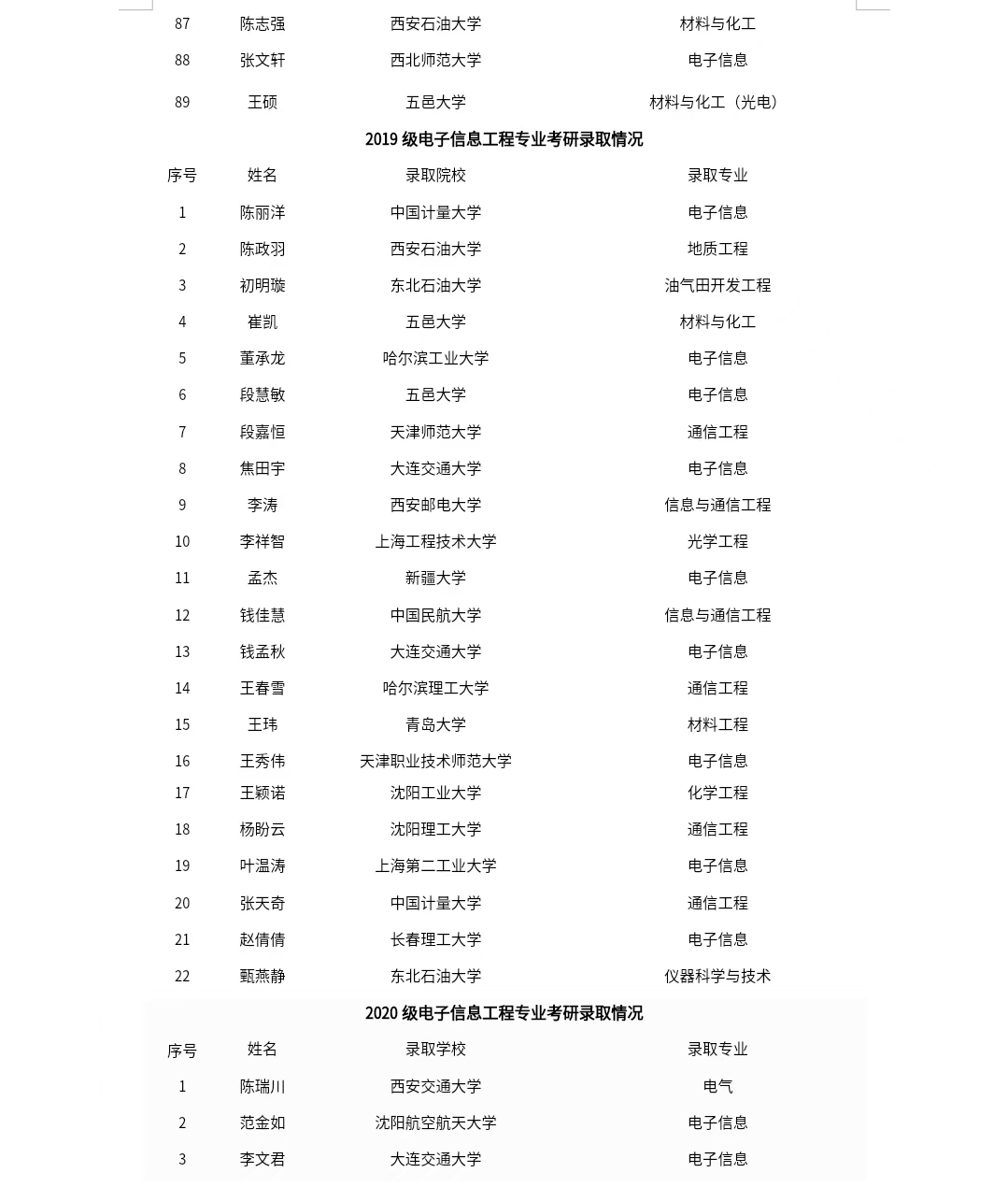 | 87 | 陈志强 | 西安石油大学 | 材料与化工 |
|---|---|---|---|
| 88 | 张文轩 | 西北师范大学 | 电子信息 |
| 89 | 王硕 | 五邑大学 | 材料与化工（光电） |

2019 级电子信息工程专业考研录取情况

| 序号 | 姓名 | 录取院校 | 录取专业 |
|---|---|---|---|
| 1 | 陈丽洋 | 中国计量大学 | 电子信息 |
| 2 | 陈政羽 | 西安石油大学 | 地质工程 |
| 3 | 初明璇 | 东北石油大学 | 油气田开发工程 |
| 4 | 崔凯 | 五邑大学 | 材料与化工 |
| 5 | 董承龙 | 哈尔滨工业大学 | 电子信息 |
| 6 | 段慧敏 | 五邑大学 | 电子信息 |
| 7 | 段嘉恒 | 天津师范大学 | 通信工程 |
| 8 | 焦田宇 | 大连交通大学 | 电子信息 |
| 9 | 李涛 | 西安邮电大学 | 信息与通信工程 |
| 10 | 李祥智 | 上海工程技术大学 | 光学工程 |
| 11 | 孟杰 | 新疆大学 | 电子信息 |
| 12 | 钱佳慧 | 中国民航大学 | 信息与通信工程 |
| 13 | 钱孟秋 | 大连交通大学 | 电子信息 |
| 14 | 王春雪 | 哈尔滨理工大学 | 通信工程 |
| 15 | 王玮 | 青岛大学 | 材料工程 |
| 16 | 王秀伟 | 天津职业技术师范大学 | 电子信息 |
| 17 | 王颖诺 | 沈阳工业大学 | 化学工程 |
| 18 | 杨盼云 | 沈阳理工大学 | 通信工程 |
| 19 | 叶温涛 | 上海第二工业大学 | 电子信息 |
| 20 | 张天奇 | 中国计量大学 | 通信工程 |
| 21 | 赵倩倩 | 长春理工大学 | 电子信息 |
| 22 | 甄燕静 | 东北石油大学 | 仪器科学与技术 |

2020 级电子信息工程专业考研录取情况

| 序号 | 姓名 | 录取学校 | 录取专业 |
|---|---|---|---|
| 1 | 陈瑞川 | 西安交通大学 | 电气 |
| 2 | 范金如 | 沈阳航空航天大学 | 电子信息 |
| 3 | 李文君 | 大连交通大学 | 电子信息 |